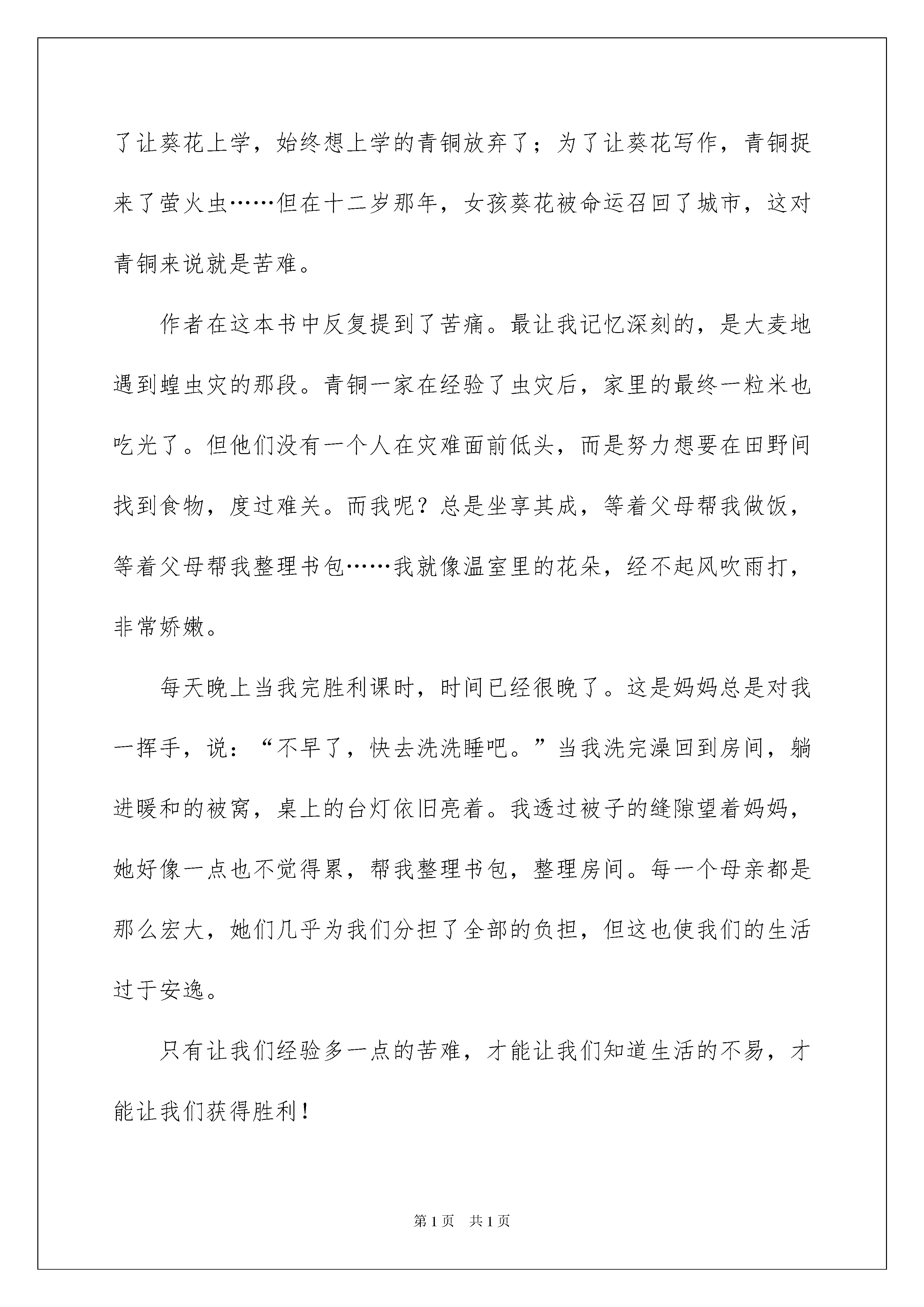 了让葵花上学，始终想上学的青铜放弃了；为了让葵花写作，青铜捉来了萤火虫……但在十二岁那年，女孩葵花被命运召回了城市，这对青铜来说就是苦难。

作者在这本书中反复提到了苦痛。最让我记忆深刻的，是大麦地遇到蝗虫灾的那段。青铜一家在经验了虫灾后，家里的最终一粒米也吃光了。但他们没有一个人在灾难面前低头，而是努力想要在田野间找到食物，度过难关。而我呢？总是坐享其成，等着父母帮我做饭，等着父母帮我整理书包……我就像温室里的花朵，经不起风吹雨打，非常娇嫩。

每天晚上当我完胜利课时，时间已经很晚了。这是妈妈总是对我一挥手，说：“不早了，快去洗洗睡吧。”当我洗完澡回到房间，躺进暖和的被窝，桌上的台灯依旧亮着。我透过被子的缝隙望着妈妈，她好像一点也不觉得累，帮我整理书包，整理房间。每一个母亲都是那么宏大，她们几乎为我们分担了全部的负担，但这也使我们的生活过于安逸。

只有让我们经验多一点的苦难，才能让我们知道生活的不易，才能让我们获得胜利！

第1页 共1页